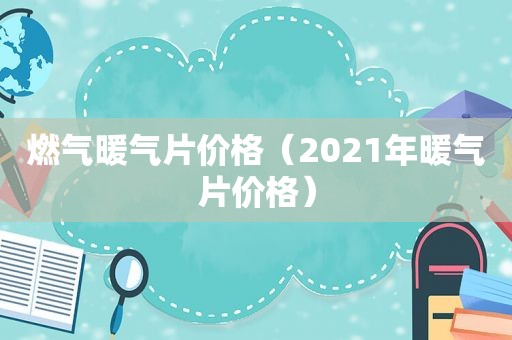 燃气暖气片价格（2021年暖气片价格）